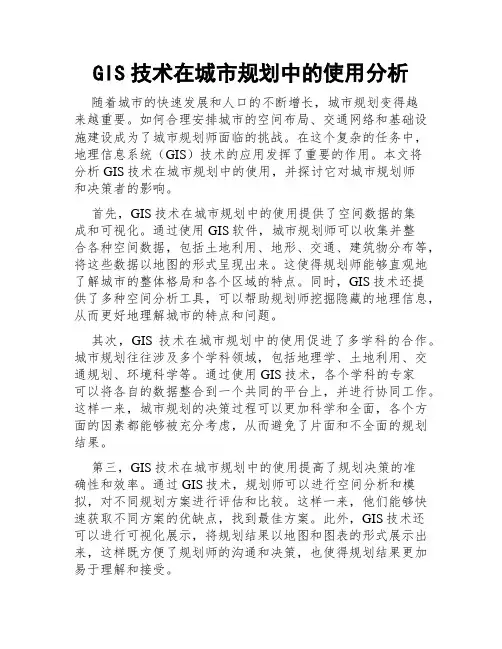 GIS 技术在城市规划中的使用分析

随着城市的快速发展和人口的不断增长，城市规划变得越来越重要。如何合理安排城市的空间布局、交通网络和基础设施建设成为了城市规划师面临的挑战。在这个复杂的任务中，地理信息系统（GIS）技术的应用发挥了重要的作用。本文将分析 GIS 技术在城市规划中的使用，并探讨它对城市规划师和决策者的影响。

首先，GIS 技术在城市规划中的使用提供了空间数据的集成和可视化。通过使用 GIS 软件，城市规划师可以收集并整合各种空间数据，包括土地利用、地形、交通、建筑物分布等，将这些数据以地图的形式呈现出来。这使得规划师能够直观地了解城市的整体格局和各个区域的特点。同时，GIS 技术还提供了多种空间分析工具，可以帮助规划师挖掘隐藏的地理信息，从而更好地理解城市的特点和问题。

其次，GIS 技术在城市规划中的使用促进了多学科的合作。城市规划往往涉及多个学科领域，包括地理学、土地利用、交通规划、环境科学等。通过使用 GIS 技术，各个学科的专家可以将各自的数据整合到一个共同的平台上，并进行协同工作。这样一来，城市规划的决策过程可以更加科学和全面，各个方面的因素都能够被充分考虑，从而避免了片面和不全面的规划结果。

第三，GIS 技术在城市规划中的使用提高了规划决策的准确性和效率。通过 GIS 技术，规划师可以进行空间分析和模拟，对不同规划方案进行评估和比较。这样一来，他们能够快速获取不同方案的优缺点，找到最佳方案。此外，GIS 技术还可以进行可视化展示，将规划结果以地图和图表的形式展示出来，这样既方便了规划师的沟通和决策，也使得规划结果更加易于理解和接受。